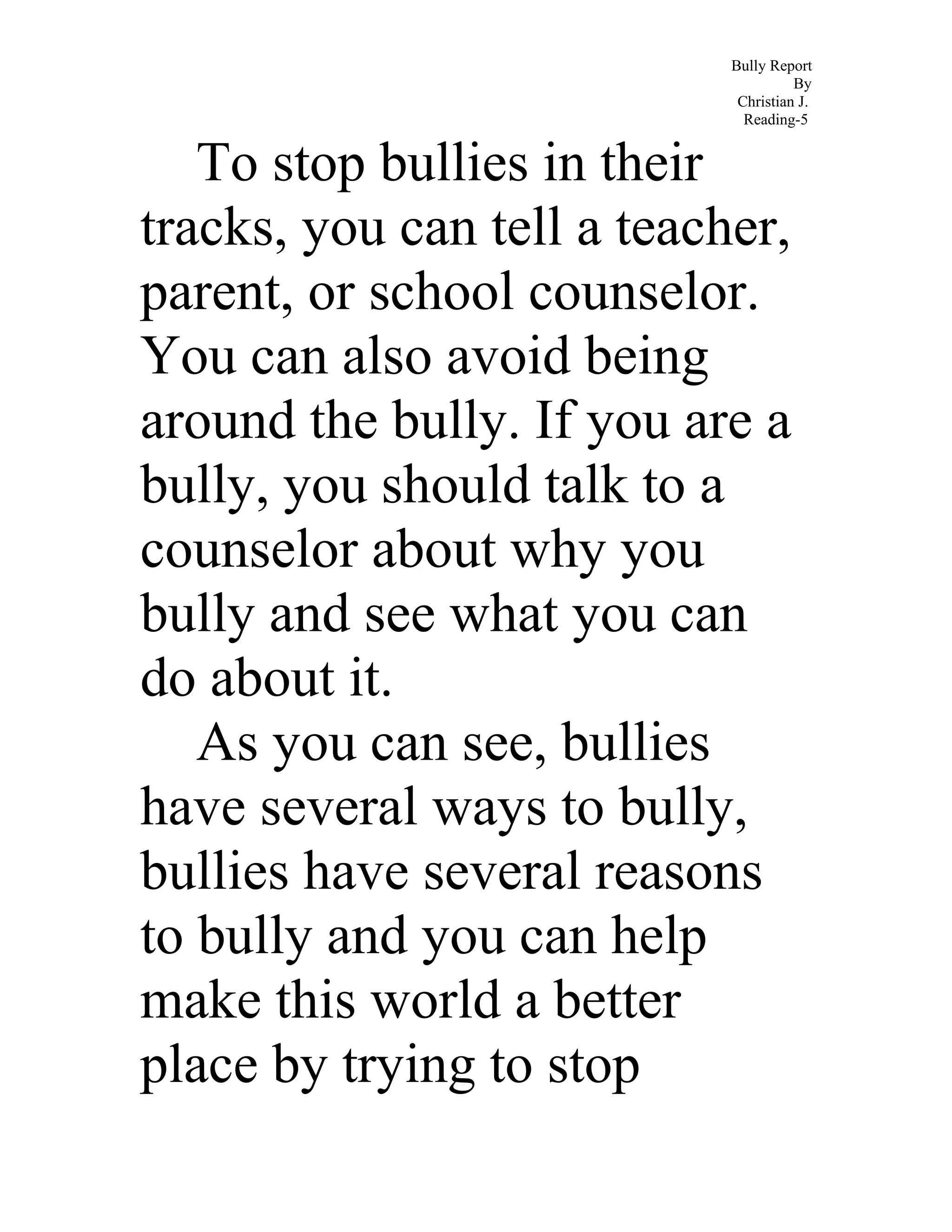 Bully Report
By
Christian J.
Reading-5

To stop bullies in their tracks, you can tell a teacher, parent, or school counselor. You can also avoid being around the bully. If you are a bully, you should talk to a counselor about why you bully and see what you can do about it.

As you can see, bullies have several ways to bully, bullies have several reasons to bully and you can help make this world a better place by trying to stop